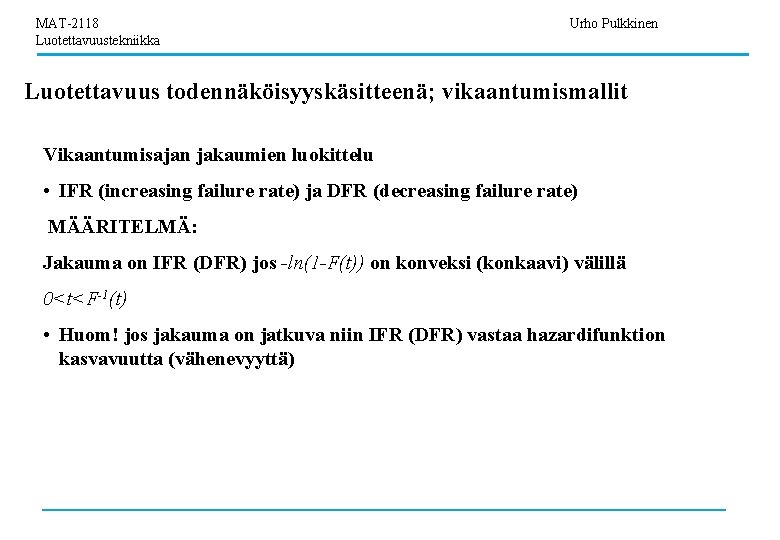 MAT-2118
Luotettavuustekniikka

Urho Pulkkinen

Luotettavuus todennäköisyyskäsitteenä; vikaantumismallit

Vikaantumisajan jakaumien luokittelu

• IFR (increasing failure rate) ja DFR (decreasing failure rate)

MÄÄRITELMÄ:

Jakauma on IFR (DFR) jos $-ln(1-F(t))$ on konveksi (konkaavi) välillä $0<t<F^{-1}(t)$

• Huom! jos jakauma on jatkuva niin IFR (DFR) vastaa hazardifunktion kasvavuutta (vähenevyyttä)